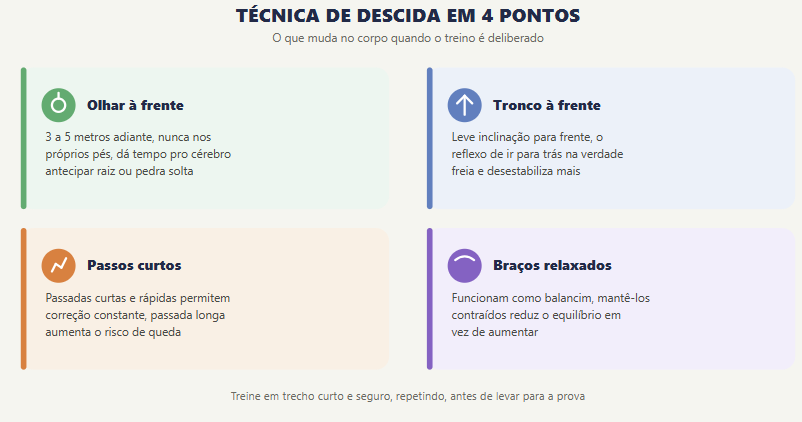 TÉCNICA DE DESCIDA EM 4 PONTOS

O que muda no corpo quando o treino é deliberado

Olhar à frente

3 a 5 metros adiante, nunca nos próprios pés, dá tempo pro cérebro antecipar raiz ou pedra solta

Tronco à frente

Leve inclinação para frente, o reflexo de ir para trás na verdade freia e desestabiliza mais

Passos curtos

Passadas curtas e rápidas permitem correção constante, passada longa aumenta o risco de queda

Braços relaxados

Funcionam como balancim, mantê-los contraídos reduz o equilíbrio em vez de aumentar

Treine em trecho curto e seguro, repetindo, antes de levar para a prova